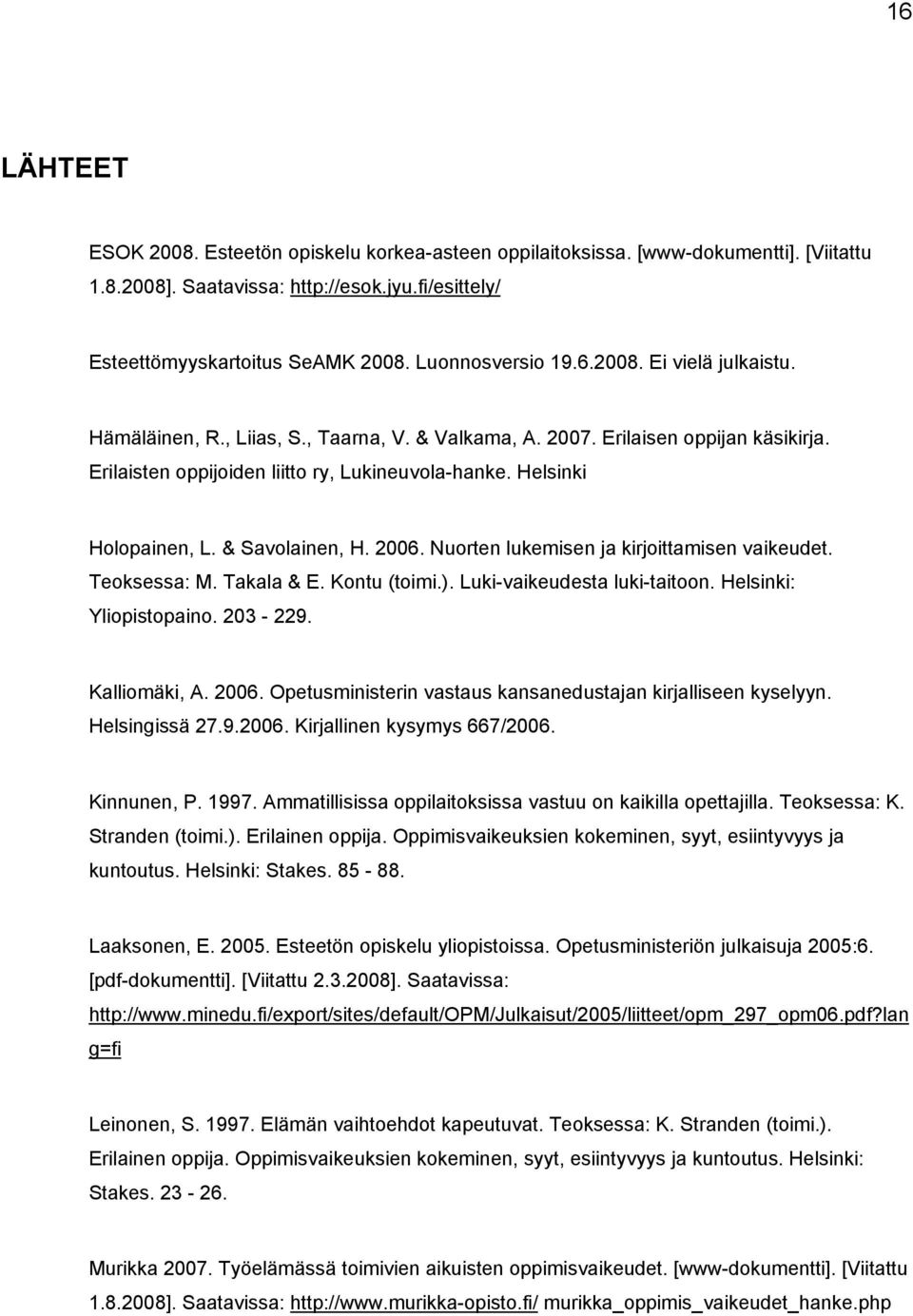 16

LÄHTEET

ESOK 2008. Esteetön opiskelu korkea-asteen oppilaitoksissa. [www-dokumentti]. [Viitattu 1.8.2008]. Saatavissa: http://esok.jyu.fi/esittely/

Esteettömyyskartoitus SeAMK 2008. Luonnosversio 19.6.2008. Ei vielä julkaistu.

Hämäläinen, R., Liias, S., Taarna, V. & Valkama, A. 2007. Erilaisen oppijan käsikirja. Erilaisten oppijoiden liitto ry, Lukineuvola-hanke. Helsinki

Holopainen, L. & Savolainen, H. 2006. Nuorten lukemisen ja kirjoittamisen vaikeudet. Teoksessa: M. Takala & E. Kontu (toimi.). Luki-vaikeudesta luki-taitoon. Helsinki: Yliopistopaino. 203 - 229.

Kalliomäki, A. 2006. Opetusministerin vastaus kansanedustajan kirjalliseen kyselyyn. Helsingissä 27.9.2006. Kirjallinen kysymys 667/2006.

Kinnunen, P. 1997. Ammatillisissa oppilaitoksissa vastuu on kaikilla opettajilla. Teoksessa: K. Stranden (toimi.). Erilainen oppija. Oppimisvaikeuksien kokeminen, syyt, esiintyvyys ja kuntoutus. Helsinki: Stakes. 85 - 88.

Laaksonen, E. 2005. Esteetön opiskelu yliopistoissa. Opetusministeriön julkaisuja 2005:6. [pdf-dokumentti]. [Viitattu 2.3.2008]. Saatavissa: http://www.minedu.fi/export/sites/default/OPM/Julkaisut/2005/liitteet/opm_297_opm06.pdf?lang=fi

Leinonen, S. 1997. Elämän vaihtoehdot kapeutuvat. Teoksessa: K. Stranden (toimi.). Erilainen oppija. Oppimisvaikeuksien kokeminen, syyt, esiintyvyys ja kuntoutus. Helsinki: Stakes. 23 - 26.

Murikka 2007. Työelämässä toimivien aikuisten oppimisvaikeudet. [www-dokumentti]. [Viitattu 1.8.2008]. Saatavissa: http://www.murikka-opisto.fi/ murikka_oppimis_vaikeudet_hanke.php